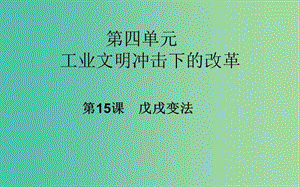 第四单元
工业文明冲击下的改革

第15课　戊戌变法